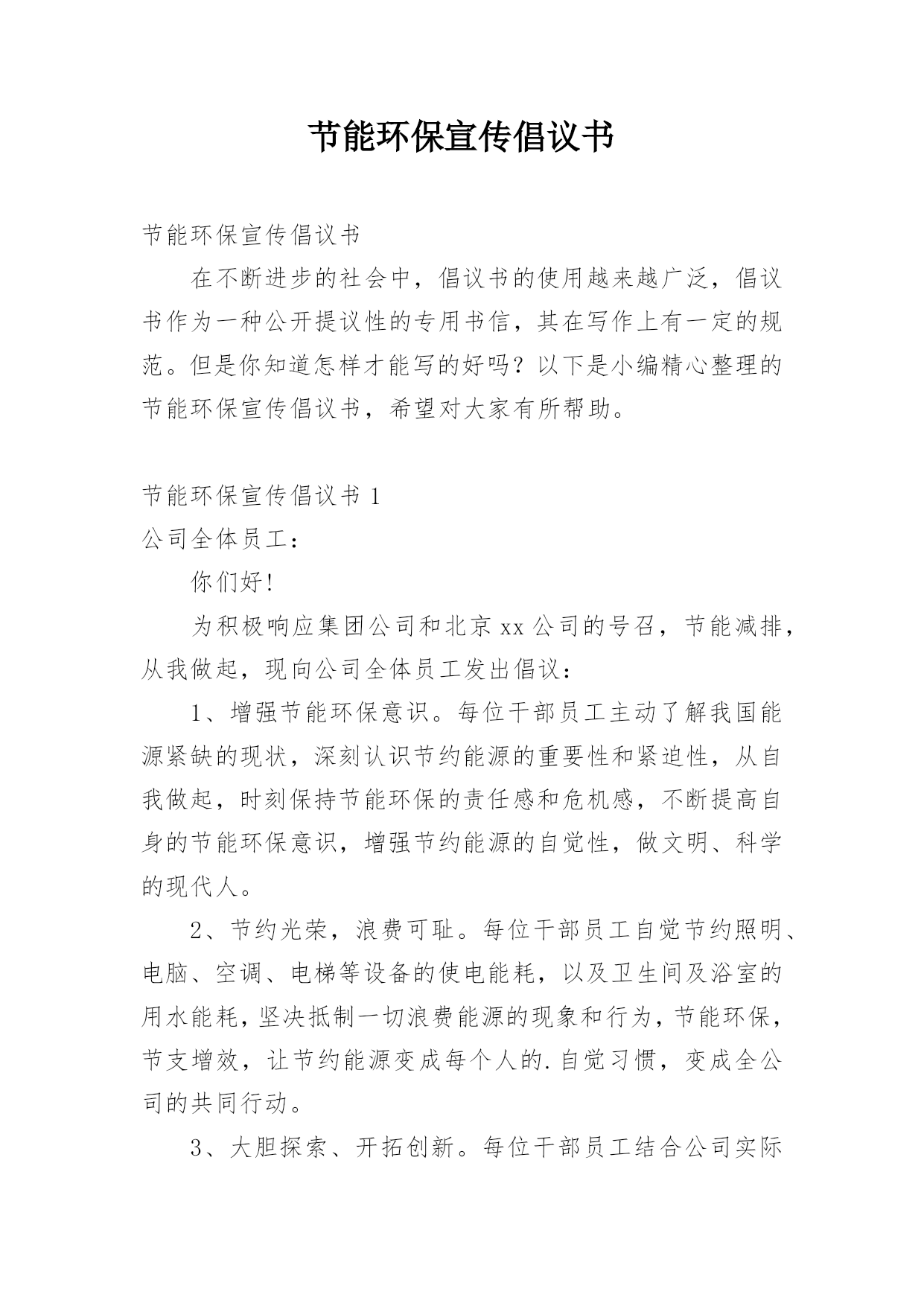 节能环保宣传倡议书

节能环保宣传倡议书

在不断进步的社会中，倡议书的使用越来越广泛，倡议书作为一种公开提议性的专用书信，其在写作上有一定的规范。但是你知道怎样才能写的好吗？以下是小编精心整理的节能环保宣传倡议书，希望对大家有所帮助。

节能环保宣传倡议书 1

公司全体员工：

你们好!

为积极响应集团公司和北京 xx 公司的号召，节能减排，从我做起，现向公司全体员工发出倡议：

1、增强节能环保意识。每位干部员工主动了解我国能源紧缺的现状，深刻认识节约能源的重要性和紧迫性，从自我做起，时刻保持节能环保的责任感和危机感，不断提高自身的节能环保意识，增强节约能源的自觉性，做文明、科学的现代人。

2、节约光荣，浪费可耻。每位干部员工自觉节约照明、电脑、空调、电梯等设备的使电能耗，以及卫生间及浴室的用水能耗，坚决抵制一切浪费能源的现象和行为，节能环保，节支增效，让节约能源变成每个人的.自觉习惯，变成全公司的共同行动。

3、大胆探索、开拓创新。每位干部员工结合公司实际